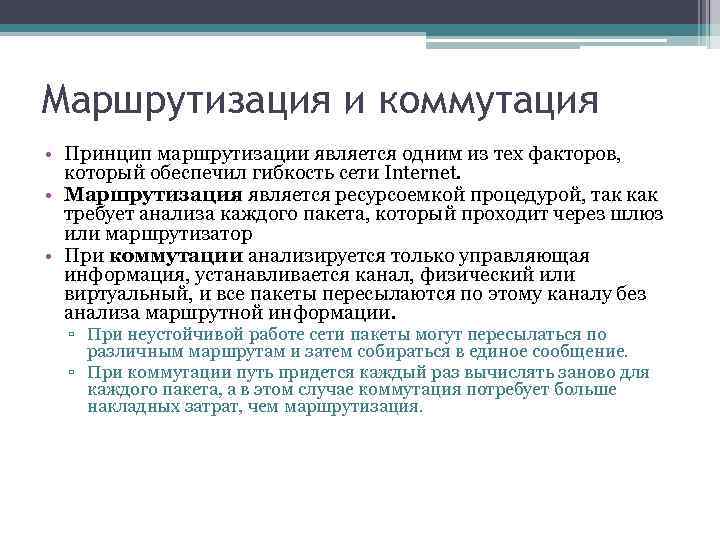 Маршрутизация и коммутация

• Принцип маршрутизации является одним из тех факторов, который обеспечил гибкость сети Internet.
• Маршрутизация является ресурсоемкой процедурой, так как требует анализа каждого пакета, который проходит через шлюз или маршрутизатор
• При коммутации анализируется только управляющая информация, устанавливается канал, физический или виртуальный, и все пакеты пересылаются по этому каналу без анализа маршрутной информации.
▫ При неустойчивой работе сети пакеты могут пересылаться по различным маршрутам и затем собираться в единое сообщение.
▫ При коммутации путь придется каждый раз вычислять заново для каждого пакета, а в этом случае коммутация потребует больше накладных затрат, чем маршрутизация.